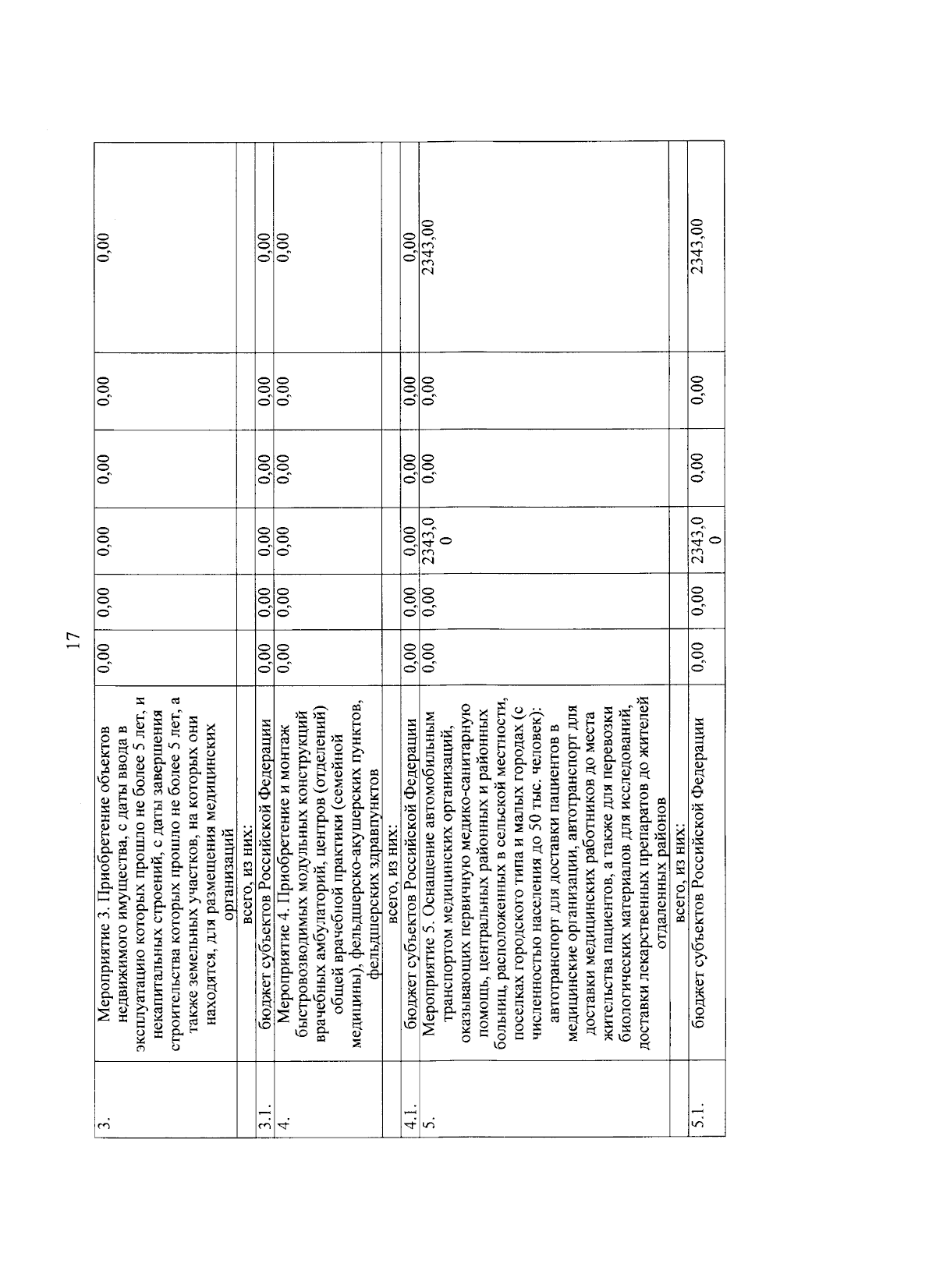 17

| 3. | Мероприятие 3. Приобретение объектов недвижимого имущества, с даты ввода в эксплуатацию которых прошло не более 5 лет, и некапитальных строений, с даты завершения строительства которых прошло не более 5 лет, а также земельных участков, на которых они находятся, для размещения медицинских организаций | 0,00 | 0,00 | 0,00 | 0,00 | 0,00 | 0,00 |
|---|---|---|---|---|---|---|---|
| | всего, из них: | | | | | | |
| 3.1. | бюджет субъектов Российской Федерации | 0,00 | 0,00 | 0,00 | 0,00 | 0,00 | 0,00 |
| 4. | Мероприятие 4. Приобретение и монтаж быстровозводимых модульных конструкций врачебных амбулаторий, центров (отделений) общей врачебной практики (семейной медицины), фельдшерско-акушерских пунктов, фельдшерских здравпунктов | 0,00 | 0,00 | 0,00 | 0,00 | 0,00 | 0,00 |
| | всего, из них: | | | | | | |
| 4.1. | бюджет субъектов Российской Федерации | 0,00 | 0,00 | 0,00 | 0,00 | 0,00 | 0,00 |
| 5. | Мероприятие 5. Оснащение автомобильным транспортом медицинских организаций, оказывающих первичную медико-санитарную помощь, центральных районных и районных больниц, расположенных в сельской местности, поселках городского типа и малых городах (с численностью населения до 50 тыс. человек): автотранспорт для доставки пациентов в медицинские организации, автотранспорт для доставки медицинских работников до места жительства пациентов, а также для перевозки биологических материалов для исследований, доставки лекарственных препаратов до жителей отдаленных районов | 0,00 | 0,00 | 2343,00 | 0,00 | 0,00 | 2343,00 |
| | всего, из них: | | | | | | |
| 5.1. | бюджет субъектов Российской Федерации | 0,00 | 0,00 | 2343,00 | 0,00 | 0,00 | 2343,00 |